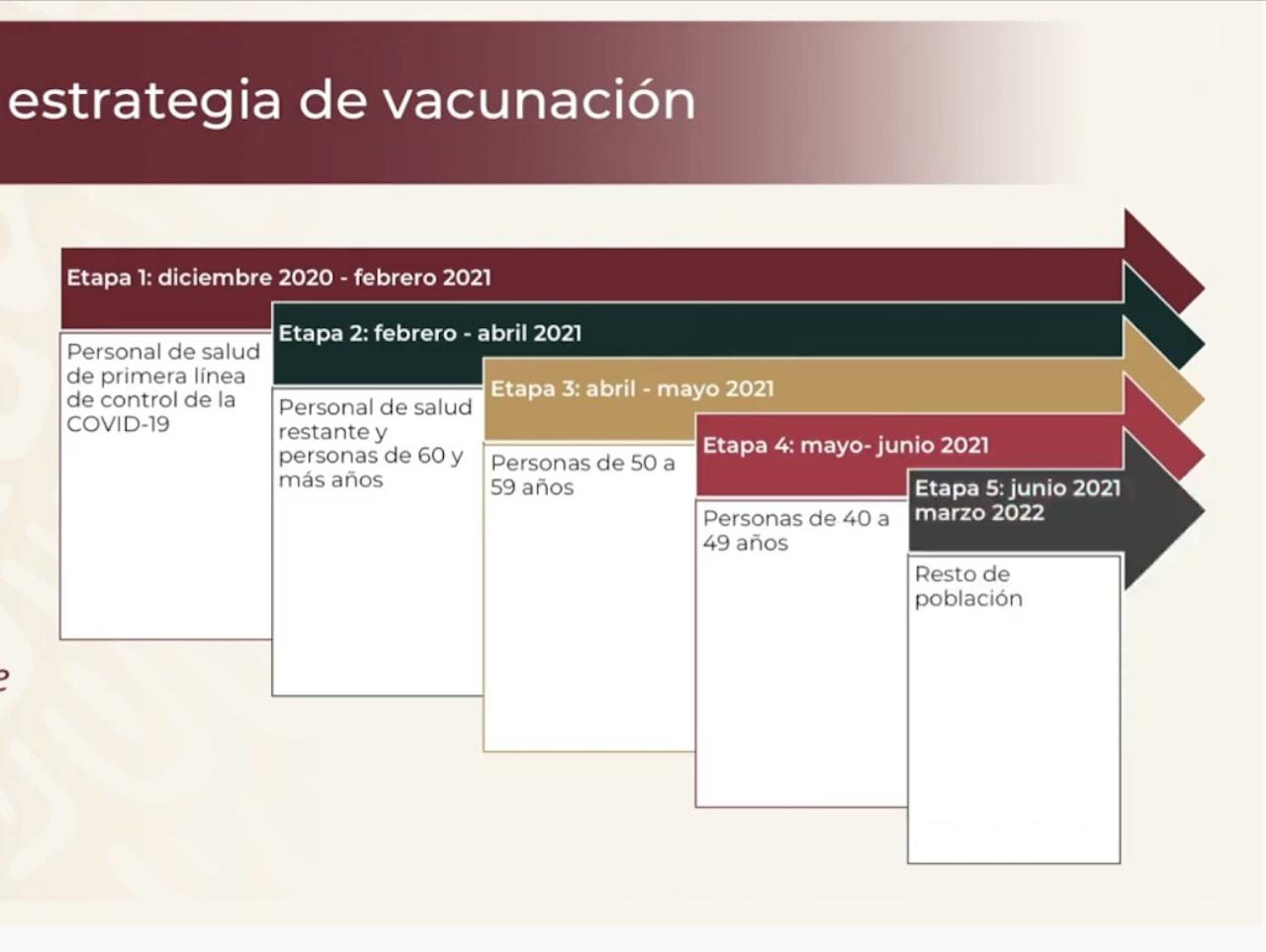 estrategia de vacunación

Etapa 1: diciembre 2020 - febrero 2021

Personal de salud de primera línea de control de la COVID-19

Etapa 2: febrero - abril 2021

Personal de salud restante y personas de 60 y más años

Etapa 3: abril - mayo 2021

Personas de 50 a 59 años

Etapa 4: mayo- junio 2021

Personas de 40 a 49 años

Etapa 5: junio 2021 marzo 2022

Resto de población